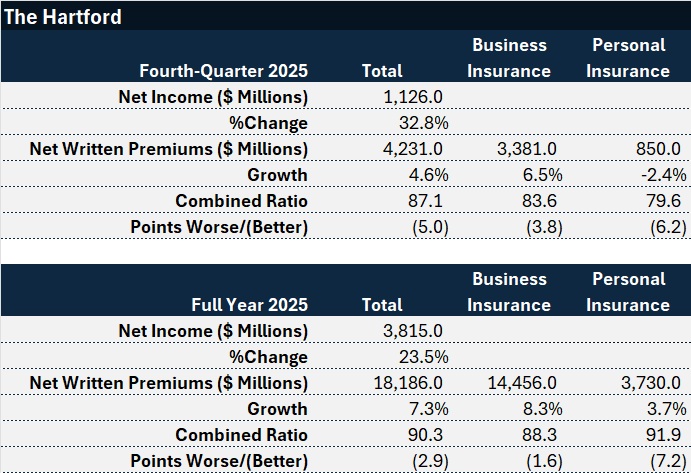 The Hartford

| Fourth-Quarter 2025 | Total | Business Insurance | Personal Insurance |
|---|---|---|---|
| Net Income ($ Millions) | 1,126.0 | | |
| %Change | 32.8% | | |
| Net Written Premiums ($ Millions) | 4,231.0 | 3,381.0 | 850.0 |
| Growth | 4.6% | 6.5% | -2.4% |
| Combined Ratio | 87.1 | 83.6 | 79.6 |
| Points Worse/(Better) | (5.0) | (3.8) | (6.2) |

| Full Year 2025 | Total | Business Insurance | Personal Insurance |
|---|---|---|---|
| Net Income ($ Millions) | 3,815.0 | | |
| %Change | 23.5% | | |
| Net Written Premiums ($ Millions) | 18,186.0 | 14,456.0 | 3,730.0 |
| Growth | 7.3% | 8.3% | 3.7% |
| Combined Ratio | 90.3 | 88.3 | 91.9 |
| Points Worse/(Better) | (2.9) | (1.6) | (7.2) |